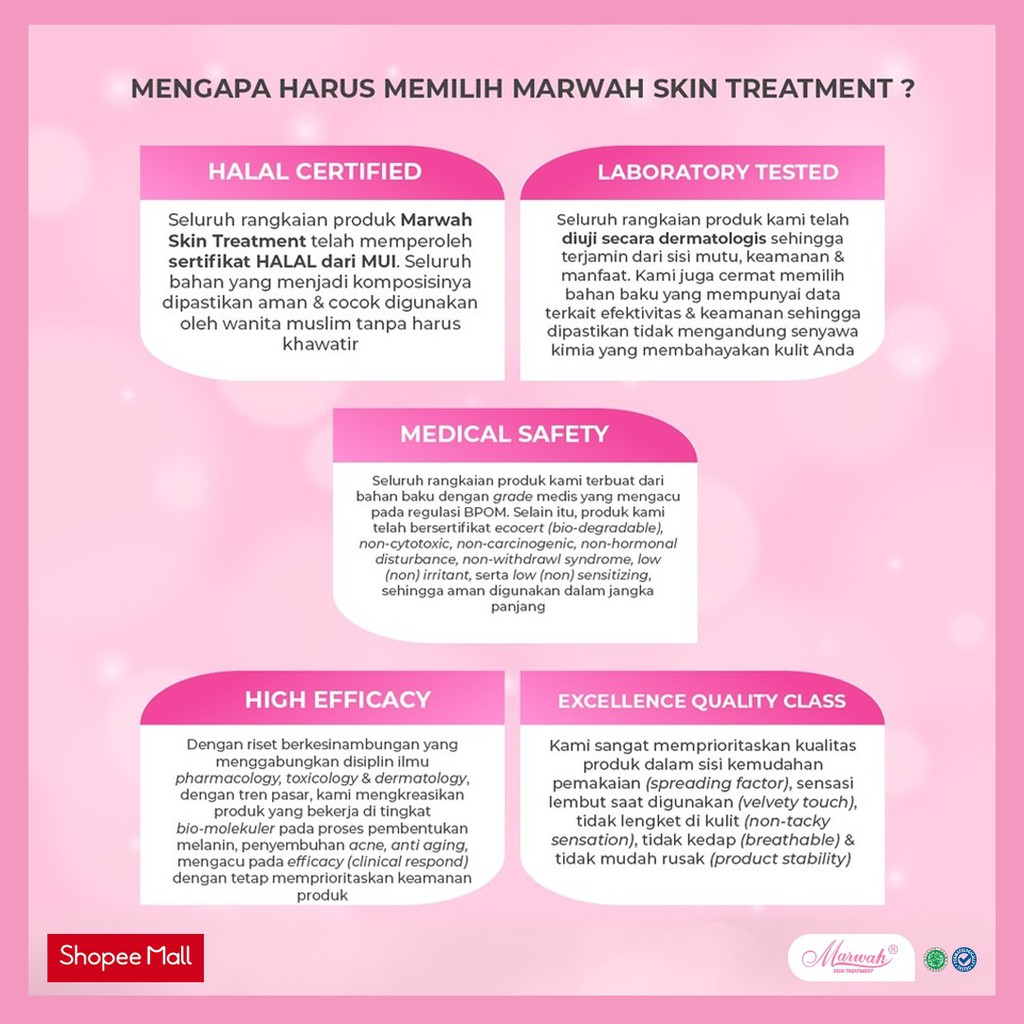 MENGAPA HARUS MEMILIH MARWAH SKIN TREATMENT ?

HALAL CERTIFIED

Seluruh rangkaian produk Marwah Skin Treatment telah memperoleh sertifikat HALAL dari MUI. Seluruh bahan yang menjadi komposisinya dipastikan aman & cocok digunakan oleh wanita muslim tanpa harus khawatir

LABORATORY TESTED

Seluruh rangkaian produk kami telah diuji secara dermatologis sehingga terjamin dari sisi mutu, keamanan & manfaat. Kami juga cermat memilih bahan baku yang mempunyai data terkait efektivitas & keamanan sehingga dipastikan tidak mengandung senyawa kimia yang membahayakan kulit Anda

MEDICAL SAFETY

Seluruh rangkaian produk kami terbuat dari bahan baku dengan grade medis yang mengacu pada regulasi BPOM. Selain itu, produk kami telah bersertifikat ecocert (bio-degradable), non-cytotoxic, non-carcinogenic, non-hormonal disturbance, non-withdrawl syndrome, low (non) irritant, serta low (non) sensitizing, sehingga aman digunakan dalam jangka panjang

HIGH EFFICACY

Dengan riset berkesinambungan yang menggabungkan disiplin ilmu pharmacology, toxicology & dermatology, dengan tren pasar, kami mengkreasikan produk yang bekerja di tingkat bio-molekuler pada proses pembentukan melanin, penyembuhan acne, anti aging, mengacu pada efficacy (clinical respond) dengan tetap memprioritaskan keamanan produk

EXCELLENCE QUALITY CLASS

Kami sangat memprioritaskan kualitas produk dalam sisi kemudahan pemakaian (spreading factor), sensasi lembut saat digunakan (velvety touch), tidak lengket di kulit (non-tacky sensation), tidak kedap (breathable) & tidak mudah rusak (product stability)

Shopee Mall

Marwah® SKIN TREATMENT